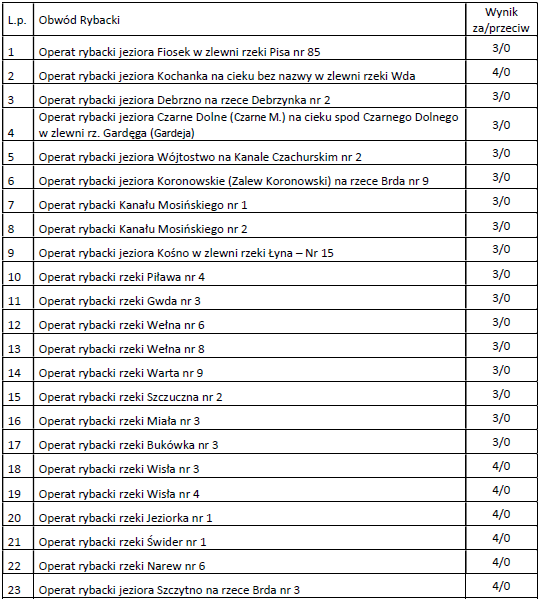 | L.p. | Obwód Rybacki | Wynik za/przeciw |
|---|---|---|
| 1 | Operat rybacki jeziora Fiosek w zlewni rzeki Pisa nr 85 | 3/0 |
| 2 | Operat rybacki jeziora Kochanka na cieku bez nazwy w zlewni rzeki Wda | 4/0 |
| 3 | Operat rybacki jeziora Debrzno na rzece Debrzynka nr 2 | 3/0 |
| 4 | Operat rybacki jeziora Czarne Dolne (Czarne M.) na cieku spod Czarnego Dolnego w zlewni rz. Gardęga (Gardeja) | 3/0 |
| 5 | Operat rybacki jeziora Wójtostwo na Kanale Czachurskim nr 2 | 3/0 |
| 6 | Operat rybacki jeziora Koronowskie (Zalew Koronowski) na rzece Brda nr 9 | 3/0 |
| 7 | Operat rybacki Kanału Mosińskiego nr 1 | 3/0 |
| 8 | Operat rybacki Kanału Mosińskiego nr 2 | 3/0 |
| 9 | Operat rybacki jeziora Kośno w zlewni rzeki Łyna – Nr 15 | 3/0 |
| 10 | Operat rybacki rzeki Piława nr 4 | 3/0 |
| 11 | Operat rybacki rzeki Gwda nr 3 | 3/0 |
| 12 | Operat rybacki rzeki Wełna nr 6 | 3/0 |
| 13 | Operat rybacki rzeki Wełna nr 8 | 3/0 |
| 14 | Operat rybacki rzeki Warta nr 9 | 3/0 |
| 15 | Operat rybacki rzeki Szczuczna nr 2 | 3/0 |
| 16 | Operat rybacki rzeki Miała nr 3 | 3/0 |
| 17 | Operat rybacki rzeki Bukówka nr 3 | 3/0 |
| 18 | Operat rybacki rzeki Wisła nr 3 | 4/0 |
| 19 | Operat rybacki rzeki Wisła nr 4 | 4/0 |
| 20 | Operat rybacki rzeki Jeziorka nr 1 | 4/0 |
| 21 | Operat rybacki rzeki Świder nr 1 | 4/0 |
| 22 | Operat rybacki rzeki Narew nr 6 | 4/0 |
| 23 | Operat rybacki jeziora Szczytno na rzece Brda nr 3 | 4/0 |